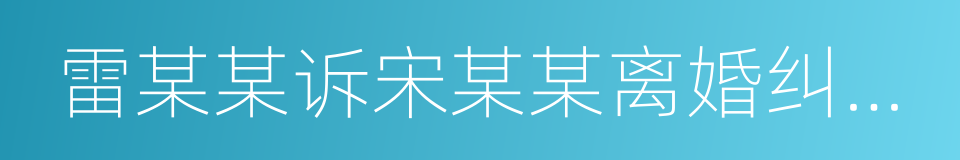 雷某某诉宋某某离婚纠...